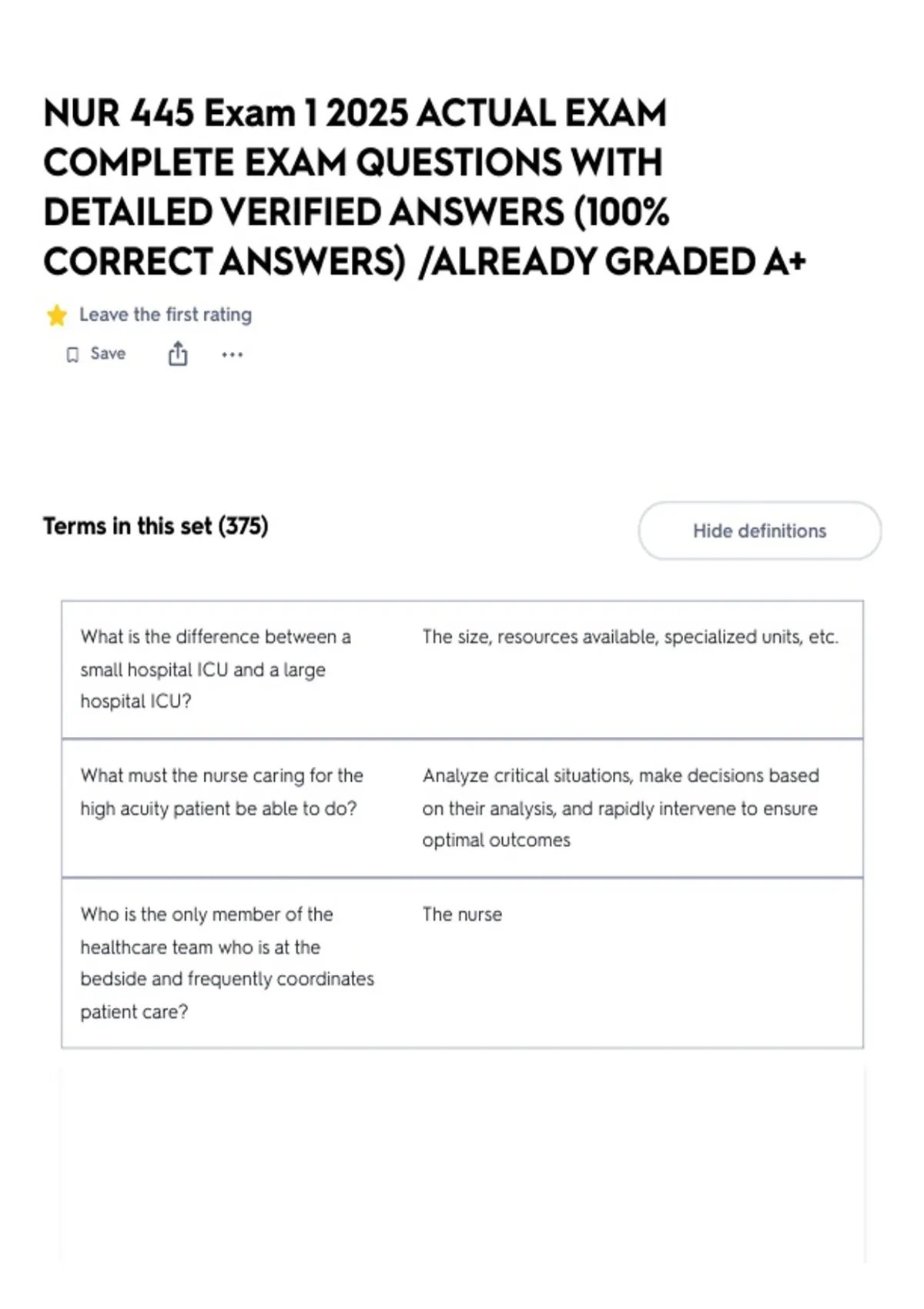 NUR 445 Exam 1 2025 ACTUAL EXAM COMPLETE EXAM QUESTIONS WITH DETAILED VERIFIED ANSWERS (100% CORRECT ANSWERS) /ALREADY GRADED A+

Leave the first rating

Save

Terms in this set (375)

Hide definitions

| | |
|---|---|
| What is the difference between a small hospital ICU and a large hospital ICU? | The size, resources available, specialized units, etc. |
| What must the nurse caring for the high acuity patient be able to do? | Analyze critical situations, make decisions based on their analysis, and rapidly intervene to ensure optimal outcomes |
| Who is the only member of the healthcare team who is at the bedside and frequently coordinates patient care? | The nurse |